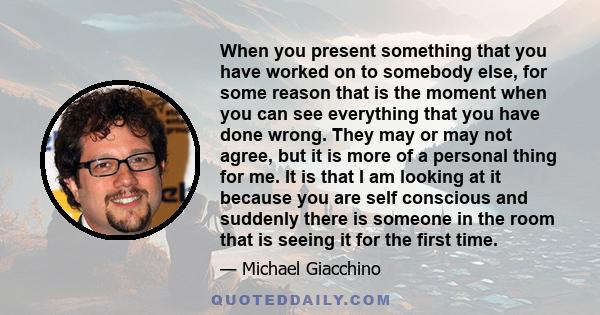 When you present something that you have worked on to somebody else, for some reason that is the moment when you can see everything that you have done wrong. They may or may not agree, but it is more of a personal thing for me. It is that I am looking at it because you are self conscious and suddenly there is someone in the room that is seeing it for the first time.

— Michael Giacchino

QUOTEDDAILY.COM